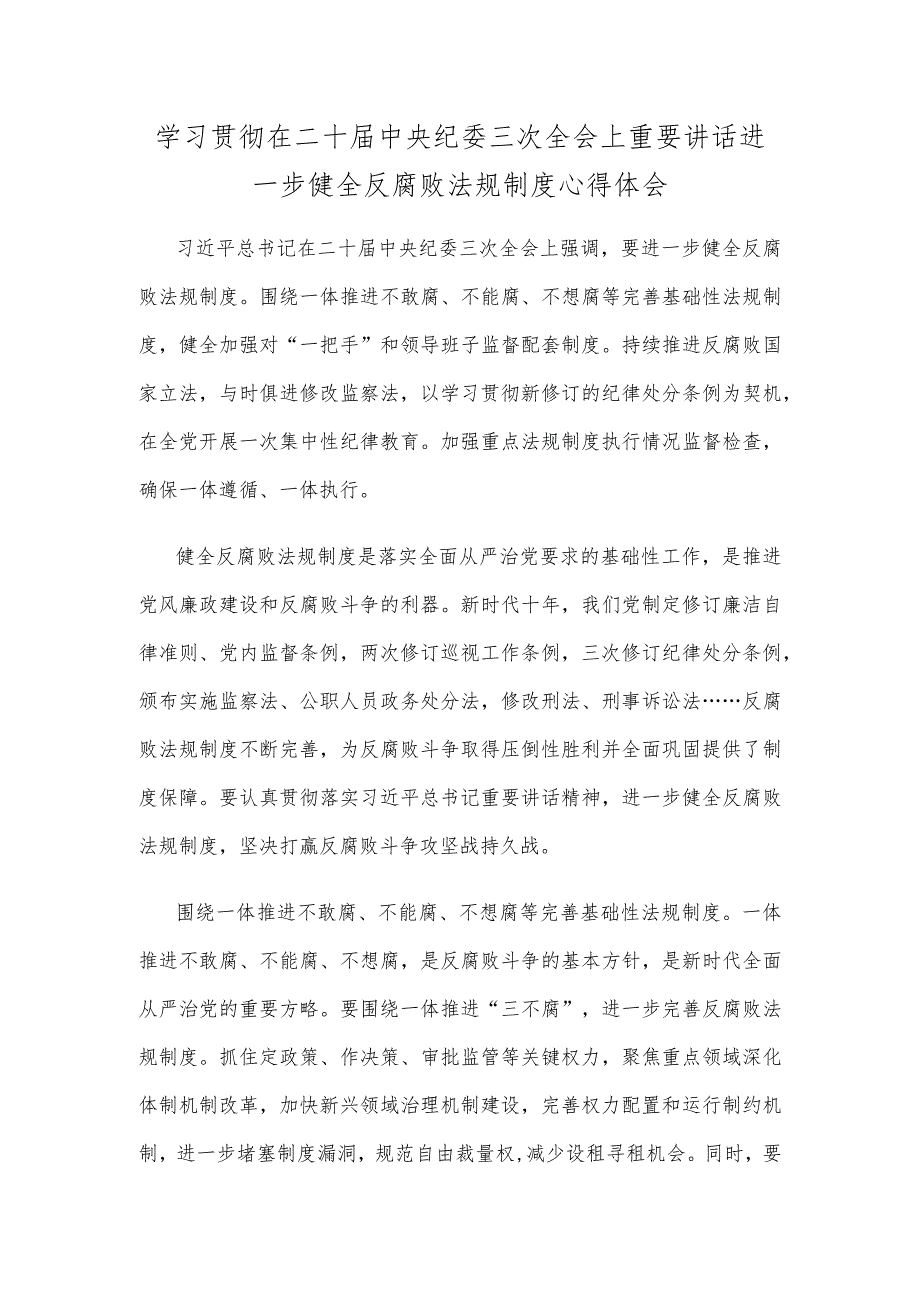 学习贯彻在二十届中央纪委三次全会上重要讲话进一步健全反腐败法规制度心得体会

习近平总书记在二十届中央纪委三次全会上强调，要进一步健全反腐败法规制度。围绕一体推进不敢腐、不能腐、不想腐等完善基础性法规制度，健全加强对“一把手”和领导班子监督配套制度。持续推进反腐败国家立法，与时俱进修改监察法，以学习贯彻新修订的纪律处分条例为契机，在全党开展一次集中性纪律教育。加强重点法规制度执行情况监督检查，确保一体遵循、一体执行。

健全反腐败法规制度是落实全面从严治党要求的基础性工作，是推进党风廉政建设和反腐败斗争的利器。新时代十年，我们党制定修订廉洁自律准则、党内监督条例，两次修订巡视工作条例，三次修订纪律处分条例，颁布实施监察法、公职人员政务处分法，修改刑法、刑事诉讼法……反腐败法规制度不断完善，为反腐败斗争取得压倒性胜利并全面巩固提供了制度保障。要认真贯彻落实习近平总书记重要讲话精神，进一步健全反腐败法规制度，坚决打赢反腐败斗争攻坚战持久战。

围绕一体推进不敢腐、不能腐、不想腐等完善基础性法规制度。一体推进不敢腐、不能腐、不想腐，是反腐败斗争的基本方针，是新时代全面从严治党的重要方略。要围绕一体推进“三不腐”，进一步完善反腐败法规制度。抓住定政策、作决策、审批监管等关键权力，聚焦重点领域深化体制机制改革，加快新兴领域治理机制建设，完善权力配置和运行制约机制，进一步堵塞制度漏洞，规范自由裁量权，减少设租寻租机会。同时，要